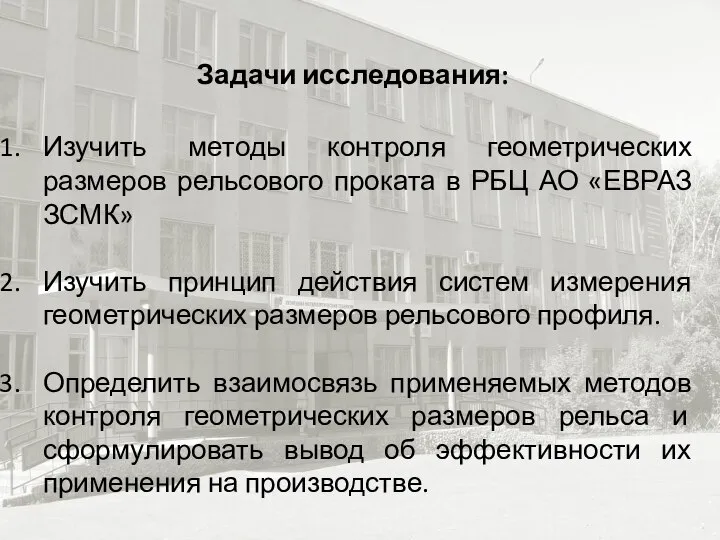 Задачи исследования:

1. Изучить методы контроля геометрических размеров рельсового проката в РБЦ АО «ЕВРАЗ ЗСМК»

2. Изучить принцип действия систем измерения геометрических размеров рельсового профиля.

3. Определить взаимосвязь применяемых методов контроля геометрических размеров рельса и сформулировать вывод об эффективности их применения на производстве.